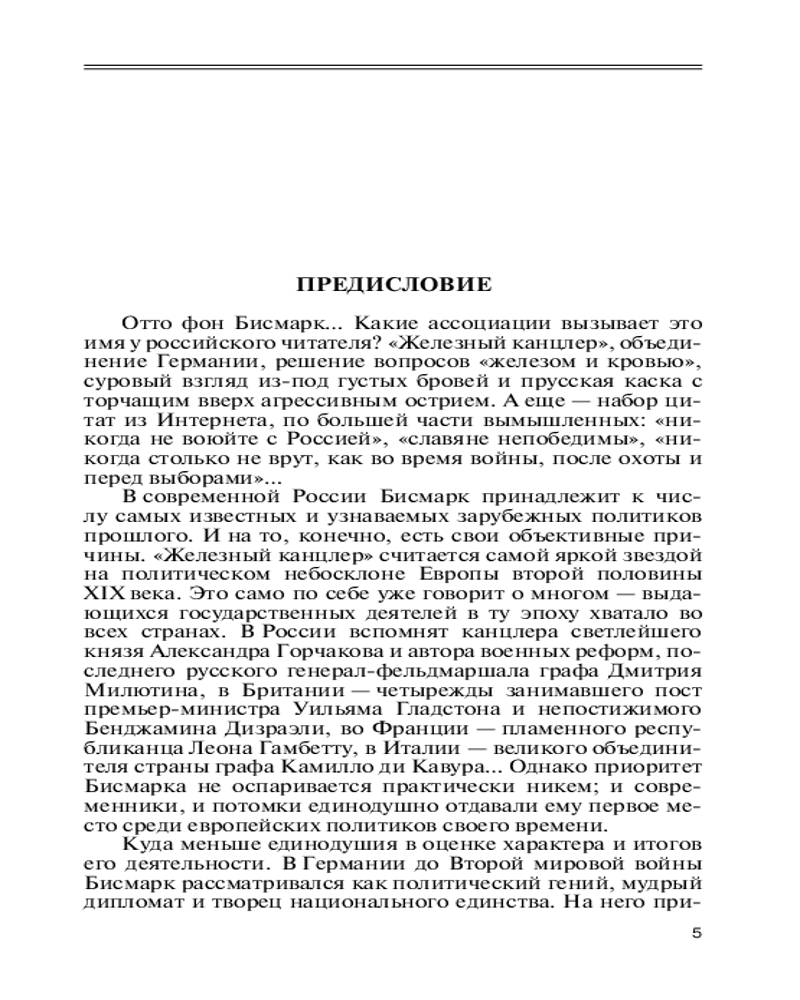 ПРЕДИСЛОВИЕ

Отто фон Бисмарк... Какие ассоциации вызывает это имя у российского читателя? «Железный канцлер», объединение Германии, решение вопросов «железом и кровью», суровый взгляд из-под густых бровей и прусская каска с торчащим вверх агрессивным острием. А еще — набор цитат из Интернета, по большей части вымышленных: «никогда не воюйте с Россией», «славяне непобедимы», «никогда столько не врут, как во время войны, после охоты и перед выборами»...

В современной России Бисмарк принадлежит к числу самых известных и узнаваемых зарубежных политиков прошлого. И на то, конечно, есть свои объективные причины. «Железный канцлер» считается самой яркой звездой на политическом небосклоне Европы второй половины XIX века. Это само по себе уже говорит о многом — выдающихся государственных деятелей в ту эпоху хватало во всех странах. В России вспомнят канцлера светлейшего князя Александра Горчакова и автора военных реформ, последнего русского генерал-фельдмаршала графа Дмитрия Милютина, в Британии — четырежды занимавшего пост премьер-министра Уильяма Гладстона и непостижимого Бенджамина Дизраэли, во Франции — пламенного республиканца Леона Гамбетту, в Италии — великого объединителя страны графа Камилло ди Кавура... Однако приоритет Бисмарка не оспаривается практически никем; и современники, и потомки единодушно отдавали ему первое место среди европейских политиков своего времени.

Куда меньше единодушия в оценке характера и итогов его деятельности. В Германии до Второй мировой войны Бисмарк рассматривался как политический гений, мудрый дипломат и творец национального единства. На него при-

5